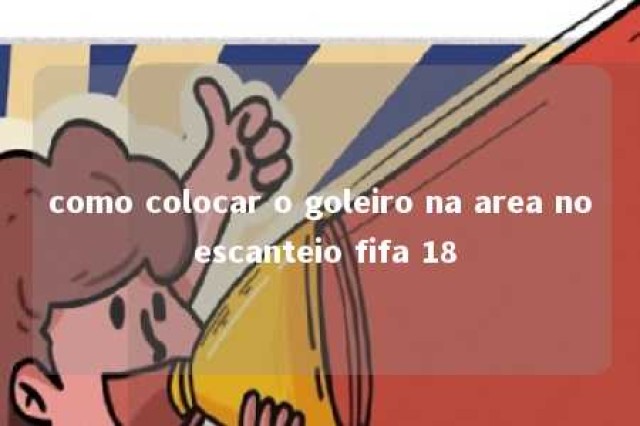 como colocar o goleiro na area no escanteio fifa 18